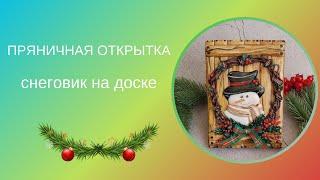 ПРЯНИЧНАЯ ОТКРЫТКА

снеговик на доске